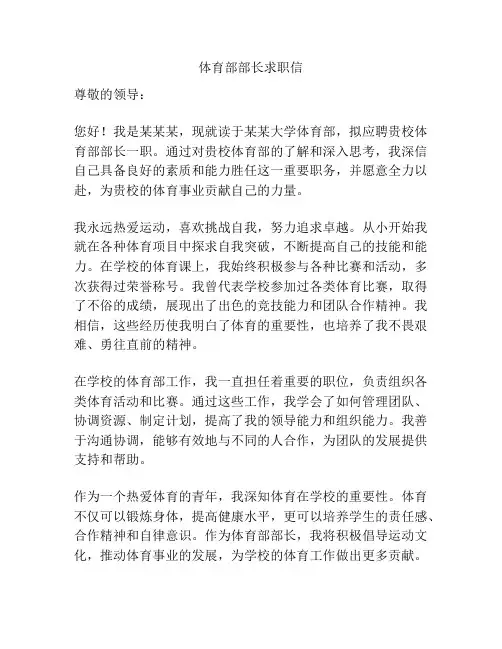 体育部部长求职信

尊敬的领导：

您好！我是某某某，现就读于某某大学体育部，拟应聘贵校体育部部长一职。通过对贵校体育部的了解和深入思考，我深信自己具备良好的素质和能力胜任这一重要职务，并愿意全力以赴，为贵校的体育事业贡献自己的力量。

我永远热爱运动，喜欢挑战自我，努力追求卓越。从小开始我就在各种体育项目中探求自我突破，不断提高自己的技能和能力。在学校的体育课上，我始终积极参与各种比赛和活动，多次获得过荣誉称号。我曾代表学校参加过各类体育比赛，取得了不俗的成绩，展现出了出色的竞技能力和团队合作精神。我相信，这些经历使我明白了体育的重要性，也培养了我不畏艰难、勇往直前的精神。

在学校的体育部工作，我一直担任着重要的职位，负责组织各类体育活动和比赛。通过这些工作，我学会了如何管理团队、协调资源、制定计划，提高了我的领导能力和组织能力。我善于沟通协调，能够有效地与不同的人合作，为团队的发展提供支持和帮助。

作为一个热爱体育的青年，我深知体育在学校的重要性。体育不仅可以锻炼身体，提高健康水平，更可以培养学生的责任感、合作精神和自律意识。作为体育部部长，我将积极倡导运动文化，推动体育事业的发展，为学校的体育工作做出更多贡献。